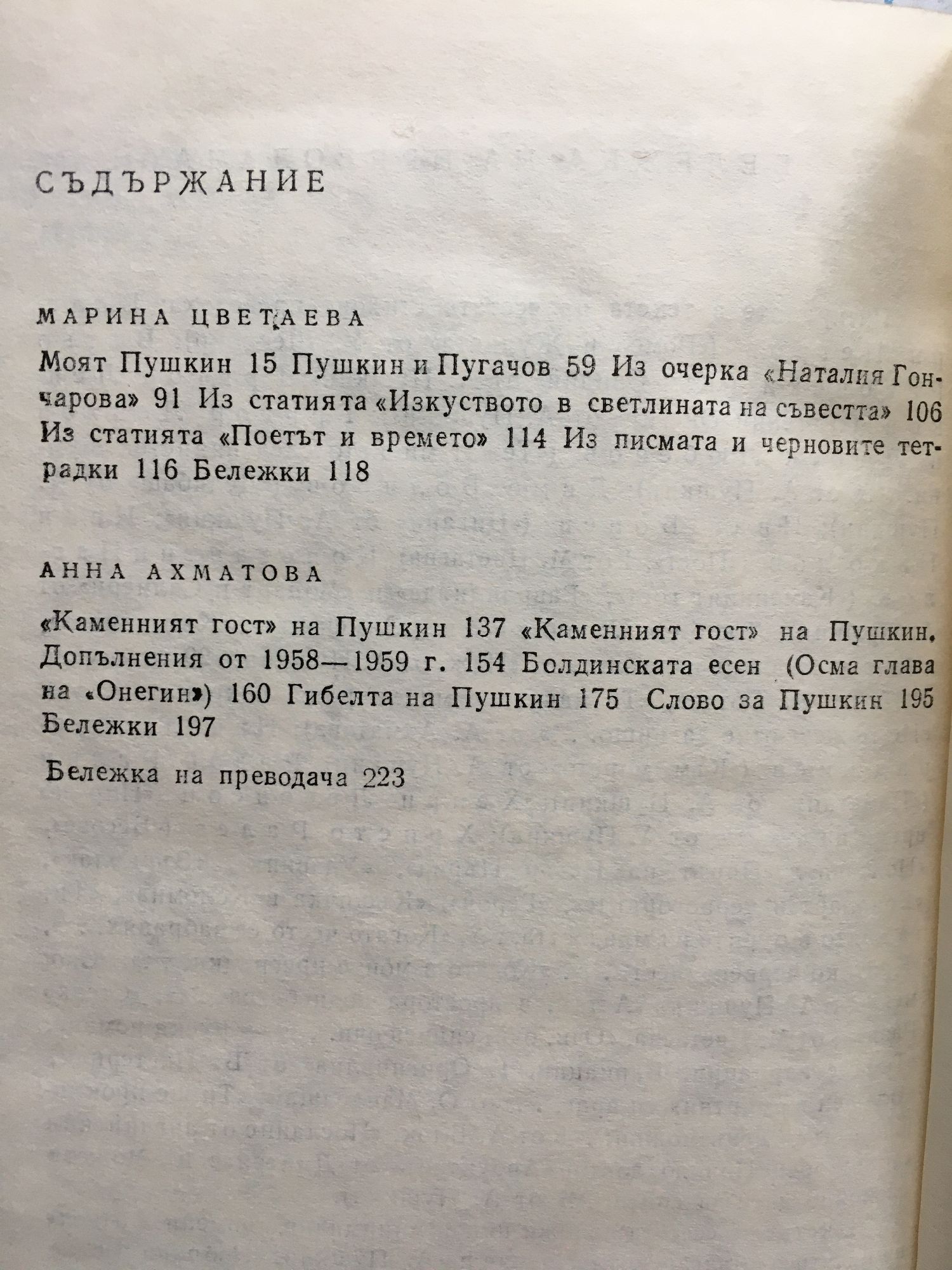 СЪДЪРЖАНИЕ

МАРИНА ЦВЕТАЕВА

Моят Пушкин 15 Пушкин и Пугачов 59 Из очерка «Наталия Гончарова» 91 Из статията «Изкуството в светлината на съвестта» 106 Из статията «Поетът и времето» 114 Из писмата и черновите тетрадки 116 Бележки 118

АННА АХМАТОВА

«Каменният гост» на Пушкин 137 «Каменният гост» на Пушкин. Допълнения от 1958—1959 г. 154 Болдинската есен (Осма глава на «Онегин») 160 Гибелта на Пушкин 175 Слово за Пушкин 195 Бележки 197

Бележка на преводача 223